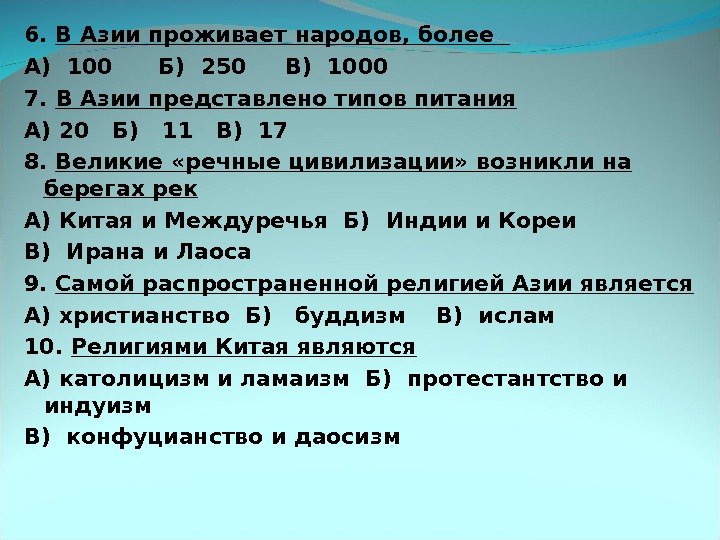 6. В Азии проживает народов, более

А) 100 Б) 250 В) 1000

7. В Азии представлено типов питания

А) 20 Б) 11 В) 17

8. Великие «речные цивилизации» возникли на берегах рек

А) Китая и Междуречья Б) Индии и Кореи

В) Ирана и Лаоса

9. Самой распространенной религией Азии является

А) христианство Б) буддизм В) ислам

10. Религиями Китая являются

А) католицизм и ламаизм Б) протестантство и индуизм

В) конфуцианство и даосизм